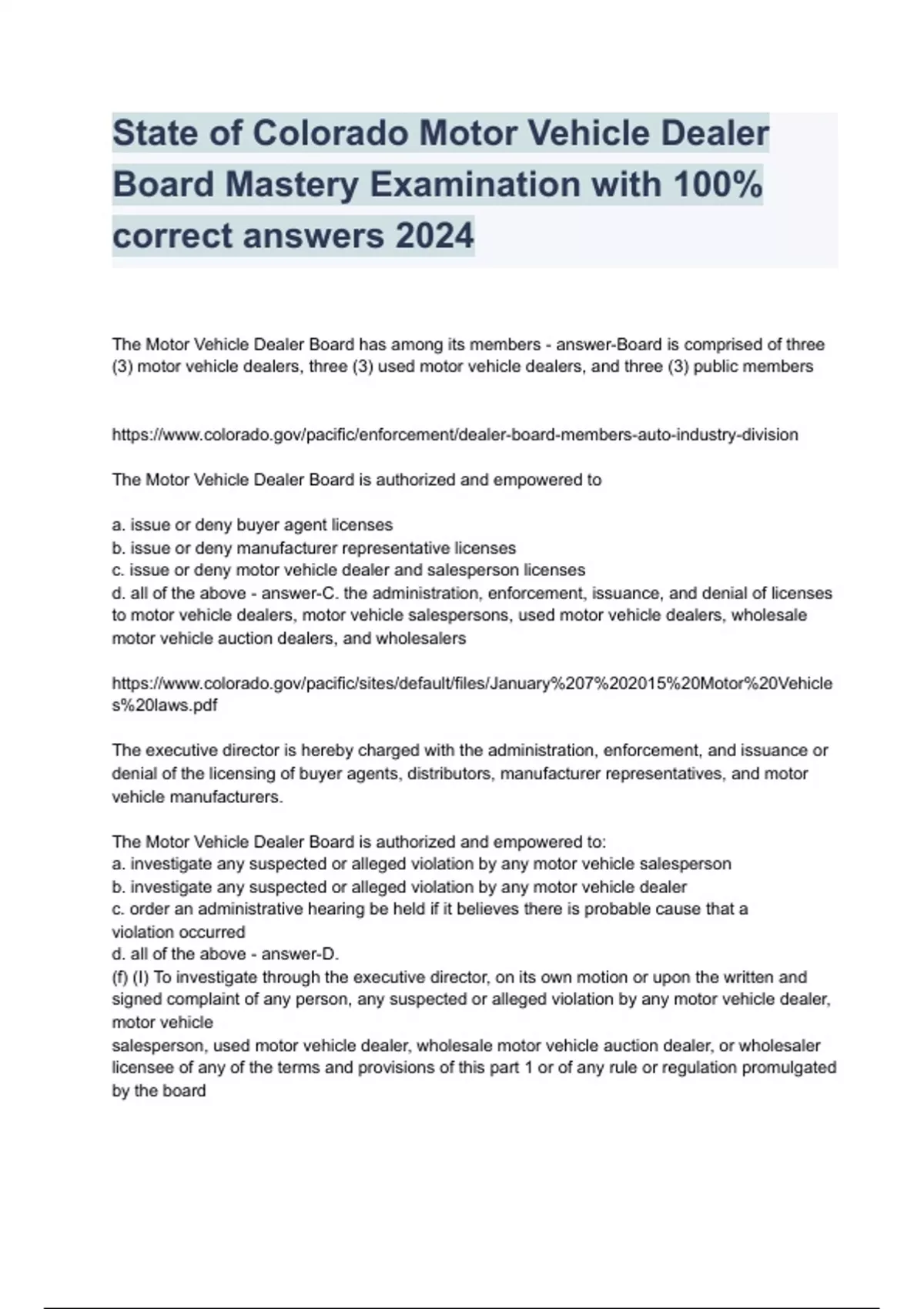 State of Colorado Motor Vehicle Dealer Board Mastery Examination with 100% correct answers 2024

The Motor Vehicle Dealer Board has among its members - answer-Board is comprised of three (3) motor vehicle dealers, three (3) used motor vehicle dealers, and three (3) public members

https://www.colorado.gov/pacific/enforcement/dealer-board-members-auto-industry-division

The Motor Vehicle Dealer Board is authorized and empowered to

a. issue or deny buyer agent licenses
b. issue or deny manufacturer representative licenses
c. issue or deny motor vehicle dealer and salesperson licenses
d. all of the above - answer-C. the administration, enforcement, issuance, and denial of licenses to motor vehicle dealers, motor vehicle salespersons, used motor vehicle dealers, wholesale motor vehicle auction dealers, and wholesalers

https://www.colorado.gov/pacific/sites/default/files/January%207%202015%20Motor%20Vehicles%20laws.pdf

The executive director is hereby charged with the administration, enforcement, and issuance or denial of the licensing of buyer agents, distributors, manufacturer representatives, and motor vehicle manufacturers.

The Motor Vehicle Dealer Board is authorized and empowered to:
a. investigate any suspected or alleged violation by any motor vehicle salesperson
b. investigate any suspected or alleged violation by any motor vehicle dealer
c. order an administrative hearing be held if it believes there is probable cause that a violation occurred
d. all of the above - answer-D.
(f) (I) To investigate through the executive director, on its own motion or upon the written and signed complaint of any person, any suspected or alleged violation by any motor vehicle dealer, motor vehicle
salesperson, used motor vehicle dealer, wholesale motor vehicle auction dealer, or wholesaler licensee of any of the terms and provisions of this part 1 or of any rule or regulation promulgated by the board